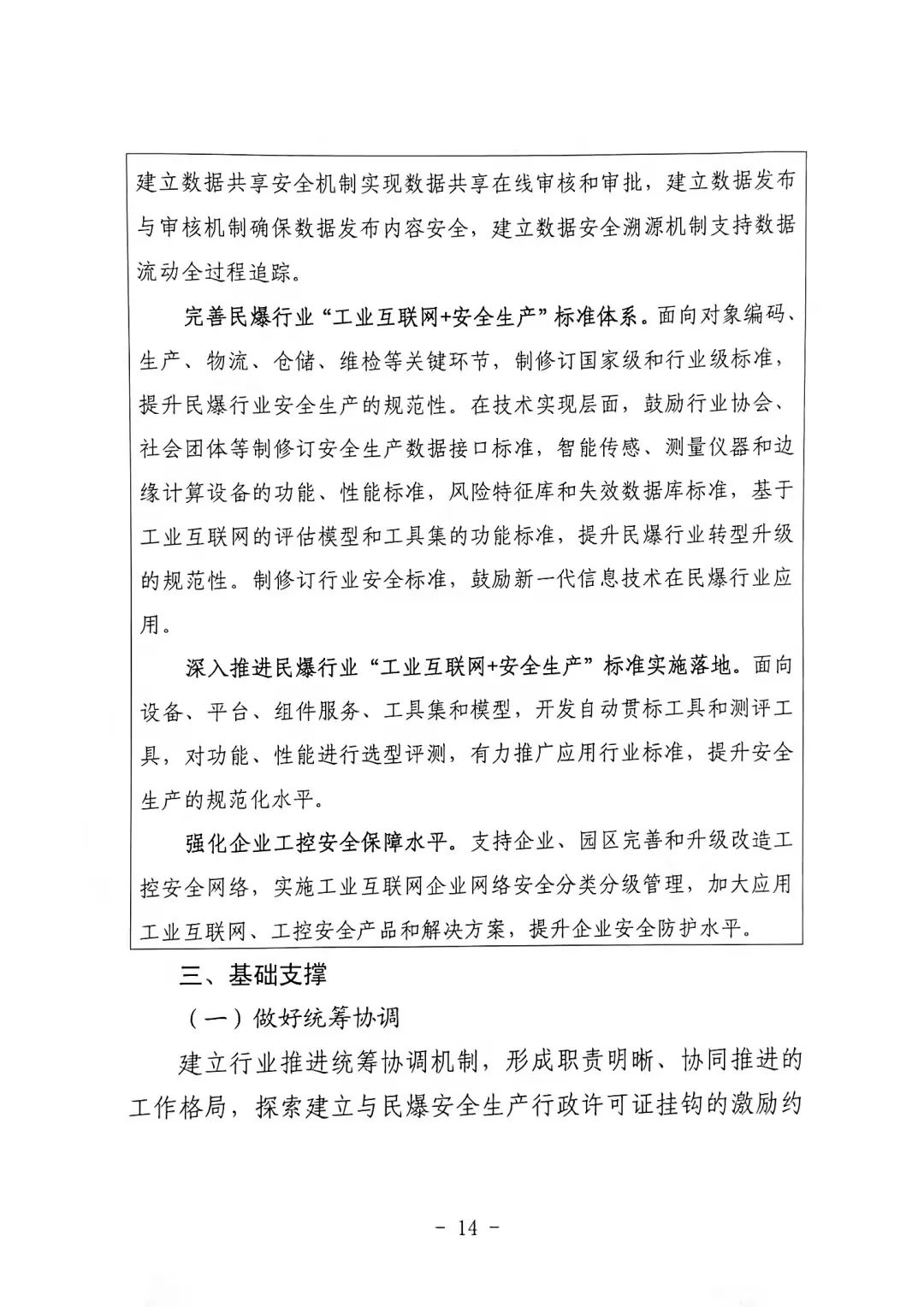 建立数据共享安全机制实现数据共享在线审核和审批，建立数据发布与审核机制确保数据发布内容安全，建立数据安全溯源机制支持数据流动全过程追踪。

完善民爆行业“工业互联网+安全生产”标准体系。面向对象编码、生产、物流、仓储、维检等关键环节，制修订国家级和行业级标准，提升民爆行业安全生产的规范性。在技术实现层面，鼓励行业协会、社会团体等制修订安全生产数据接口标准，智能传感、测量仪器和边缘计算设备的功能、性能标准，风险特征库和失效数据库标准，基于工业互联网的评估模型和工具集的功能标准，提升民爆行业转型升级的规范性。制修订行业安全标准，鼓励新一代信息技术在民爆行业应用。

深入推进民爆行业“工业互联网+安全生产”标准实施落地。面向设备、平台、组件服务、工具集和模型，开发自动贯标工具和测评工具，对功能、性能进行选型评测，有力推广应用行业标准，提升安全生产的规范化水平。

强化企业工控安全保障水平。支持企业、园区完善和升级改造工控安全网络，实施工业互联网企业网络安全分类分级管理，加大应用工业互联网、工控安全产品和解决方案，提升企业安全防护水平。

三、基础支撑

（一）做好统筹协调

建立行业推进统筹协调机制，形成职责明晰、协同推进的工作格局，探索建立与民爆安全生产行政许可证挂钩的激励约

- 14 -